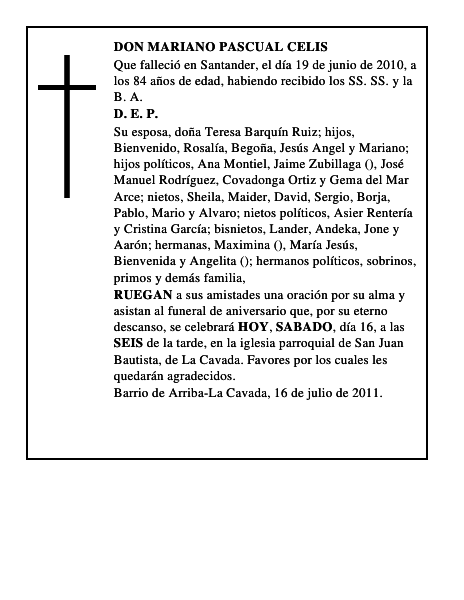 DON MARIANO PASCUAL CELIS

Que falleció en Santander, el día 19 de junio de 2010, a los 84 años de edad, habiendo recibido los SS. SS. y la B. A.

D. E. P.

Su esposa, doña Teresa Barquín Ruiz; hijos, Bienvenido, Rosalía, Begoña, Jesús Angel y Mariano; hijos políticos, Ana Montiel, Jaime Zubillaga (), José Manuel Rodríguez, Covadonga Ortiz y Gema del Mar Arce; nietos, Sheila, Maider, David, Sergio, Borja, Pablo, Mario y Alvaro; nietos políticos, Asier Rentería y Cristina García; bisnietos, Lander, Andeka, Jone y Aarón; hermanas, Maximina (), María Jesús, Bienvenida y Angelita (); hermanos políticos, sobrinos, primos y demás familia,

RUEGAN a sus amistades una oración por su alma y asistan al funeral de aniversario que, por su eterno descanso, se celebrará HOY, SABADO, día 16, a las SEIS de la tarde, en la iglesia parroquial de San Juan Bautista, de La Cavada. Favores por los cuales les quedarán agradecidos.

Barrio de Arriba-La Cavada, 16 de julio de 2011.